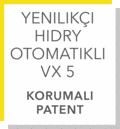 YENILIKÇI HIDRY OTOMATIKLI VX 5

KORUMALI PATENT